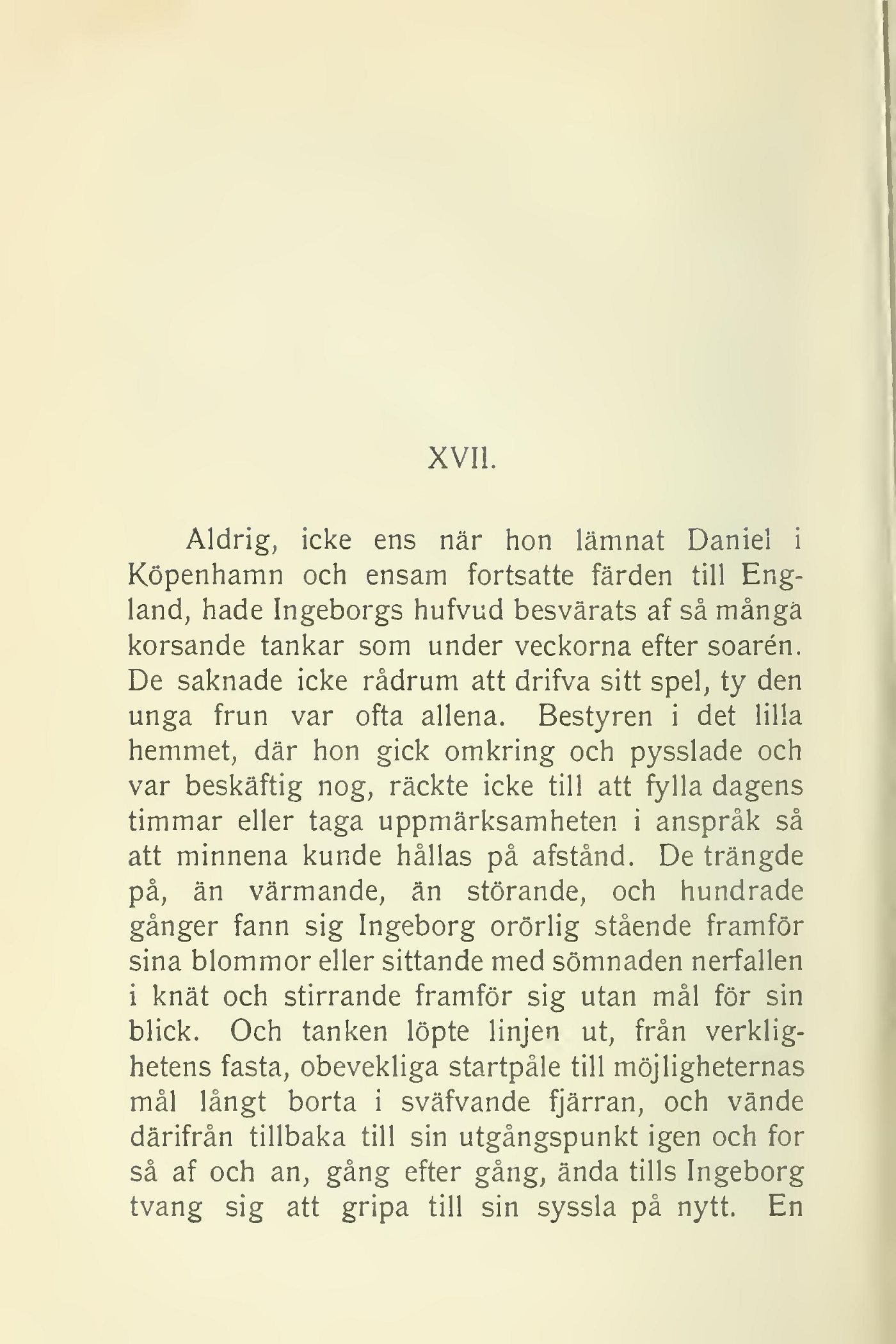 XVII.

Aldrig, icke ens när hon lämnat Daniel i Köpenhamn och ensam fortsatte färden till England, hade Ingeborgs hufvud besvärats af så många korsande tankar som under veckorna efter soarén. De saknade icke rådrum att drifva sitt spel, ty den unga frun var ofta allena. Bestyren i det lilla hemmet, där hon gick omkring och pysslade och var beskäftig nog, räckte icke till att fylla dagens timmar eller taga uppmärksamheten i anspråk så att minnena kunde hållas på afstånd. De trängde på, än värmande, än störande, och hundrade gånger fann sig Ingeborg orörlig stående framför sina blommor eller sittande med sömnaden nerfallen i knät och stirrande framför sig utan mål för sin blick. Och tanken löpte linjen ut, från verklighetens fasta, obevekliga startpåle till möjligheternas mål långt borta i sväfvande fjärran, och vände därifrån tillbaka till sin utgångspunkt igen och for så af och an, gång efter gång, ända tills Ingeborg tvang sig att gripa till sin syssla på nytt. En